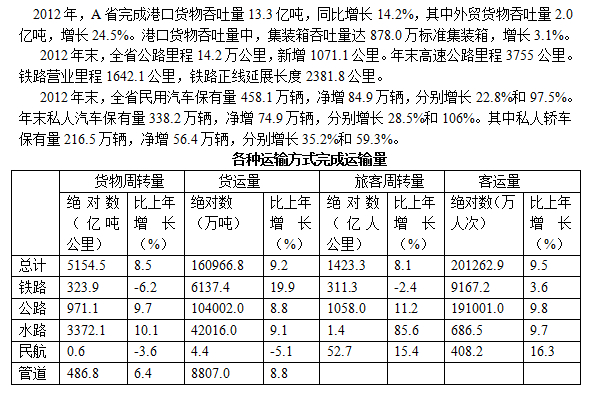 2012年，A省完成港口货物吞吐量13.3亿吨，同比增长14.2%，其中外贸货物吞吐量2.0亿吨，增长24.5%。港口货物吞吐量中，集装箱吞吐量达878.0万标准集装箱，增长3.1%。

2012年末，全省公路里程14.2万公里，新增1071.1公里。年末高速公路里程3755公里。铁路营业里程1642.1公里，铁路正线延展长度2381.8公里。

2012年末，全省民用汽车保有量458.1万辆，净增84.9万辆，分别增长22.8%和97.5%。年末私人汽车保有量338.2万辆，净增74.9万辆，分别增长28.5%和106%。其中私人轿车保有量216.5万辆，净增56.4万辆，分别增长35.2%和59.3%。

各种运输方式完成运输量

| | 货物周转量 | | 货运量 | | 旅客周转量 | | 客运量 | |
|---|---|---|---|---|---|---|---|---|
| | 绝对数（亿吨公里） | 比上年增长（%） | 绝对数（万吨） | 比上年增长（%） | 绝对数（亿人公里） | 比上年增长（%） | 绝对数（万人次） | 比上年增长（%） |
| 总计 | 5154.5 | 8.5 | 160966.8 | 9.2 | 1423.3 | 8.1 | 201262.9 | 9.5 |
| 铁路 | 323.9 | -6.2 | 6137.4 | 19.9 | 311.3 | -2.4 | 9167.2 | 3.6 |
| 公路 | 971.1 | 9.7 | 104002.0 | 8.8 | 1058.0 | 11.2 | 191001.0 | 9.8 |
| 水路 | 3372.1 | 10.1 | 42016.0 | 9.1 | 1.4 | 85.6 | 686.5 | 9.7 |
| 民航 | 0.6 | -3.6 | 4.4 | -5.1 | 52.7 | 15.4 | 408.2 | 16.3 |
| 管道 | 486.8 | 6.4 | 8807.0 | 8.8 | | | | |